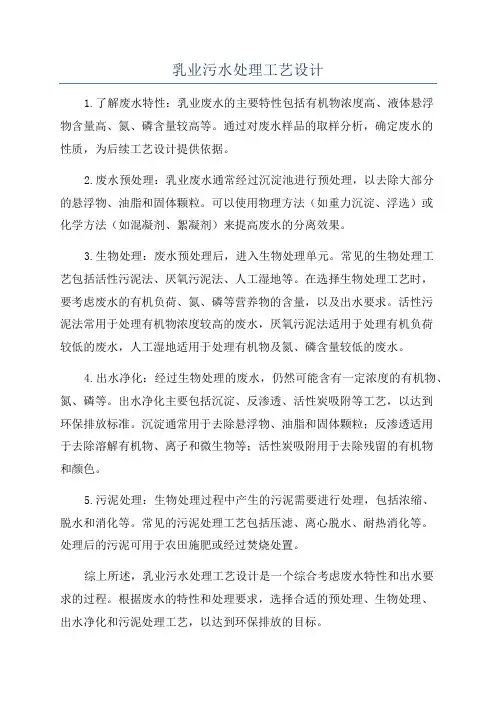 乳业污水处理工艺设计

1.了解废水特性：乳业废水的主要特性包括有机物浓度高、液体悬浮物含量高、氮、磷含量较高等。通过对废水样品的取样分析，确定废水的性质，为后续工艺设计提供依据。

2.废水预处理：乳业废水通常经过沉淀池进行预处理，以去除大部分的悬浮物、油脂和固体颗粒。可以使用物理方法（如重力沉淀、浮选）或化学方法（如混凝剂、絮凝剂）来提高废水的分离效果。

3.生物处理：废水预处理后，进入生物处理单元。常见的生物处理工艺包括活性污泥法、厌氧污泥法、人工湿地等。在选择生物处理工艺时，要考虑废水的有机负荷、氮、磷等营养物的含量，以及出水要求。活性污泥法常用于处理有机物浓度较高的废水，厌氧污泥法适用于处理有机负荷较低的废水，人工湿地适用于处理有机物及氮、磷含量较低的废水。

4.出水净化：经过生物处理的废水，仍然可能含有一定浓度的有机物、氮、磷等。出水净化主要包括沉淀、反渗透、活性炭吸附等工艺，以达到环保排放标准。沉淀通常用于去除悬浮物、油脂和固体颗粒；反渗透适用于去除溶解有机物、离子和微生物等；活性炭吸附用于去除残留的有机物和颜色。

5.污泥处理：生物处理过程中产生的污泥需要进行处理，包括浓缩、脱水和消化等。常见的污泥处理工艺包括压滤、离心脱水、耐热消化等。处理后的污泥可用于农田施肥或经过焚烧处置。

综上所述，乳业污水处理工艺设计是一个综合考虑废水特性和出水要求的过程。根据废水的特性和处理要求，选择合适的预处理、生物处理、出水净化和污泥处理工艺，以达到环保排放的目标。